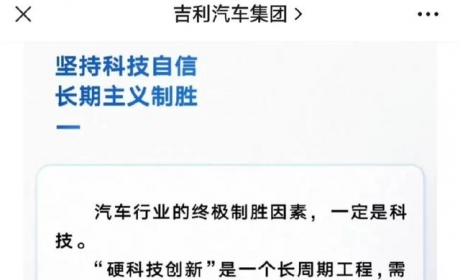 吉利汽车集团 >

坚持科技自信
长期主义制胜

汽车行业的终极制胜因素，一定是科技。

“硬科技创新”是一个长周期工程，需